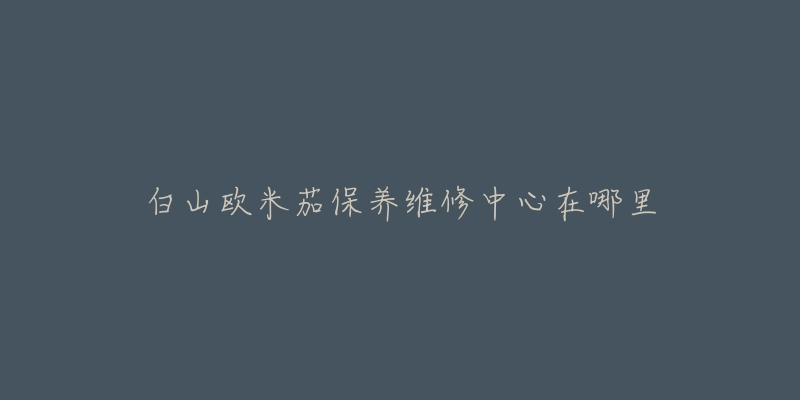 白山欧米茄保养维修中心在哪里